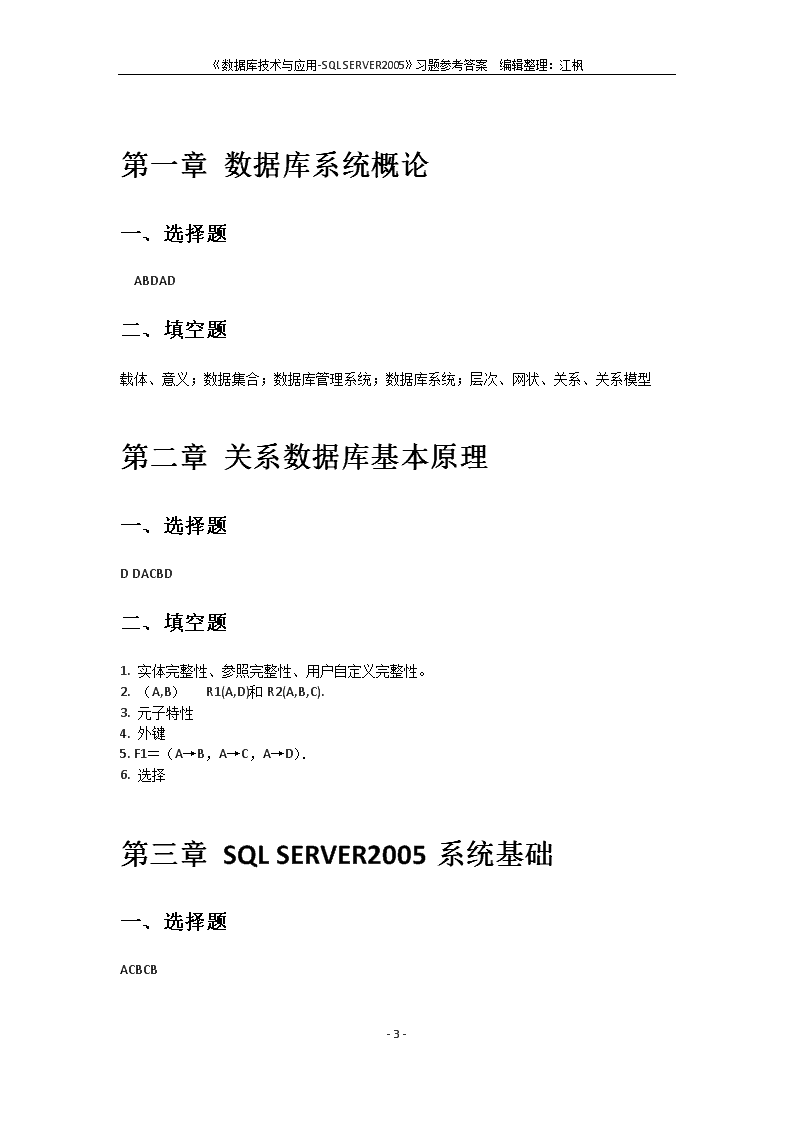 《数据库技术与应用-SQLSERVER2005》习题参考答案 编辑整理：江枫

第一章 数据库系统概论

一、选择题

ABDAD

二、填空题

载体、意义；数据集合；数据库管理系统；数据库系统；层次、网状、关系、关系模型

第二章 关系数据库基本原理

一、选择题

D DACBD

二、填空题

1. 实体完整性、参照完整性、用户自定义完整性。
2. （A,B） R1(A,D)和 R2(A,B,C).
3. 元子特性
4. 外键
5. F1=（A→B，A→C，A→D）.
6. 选择

第三章 SQL SERVER2005 系统基础

一、选择题

ACBCB

- 3 -